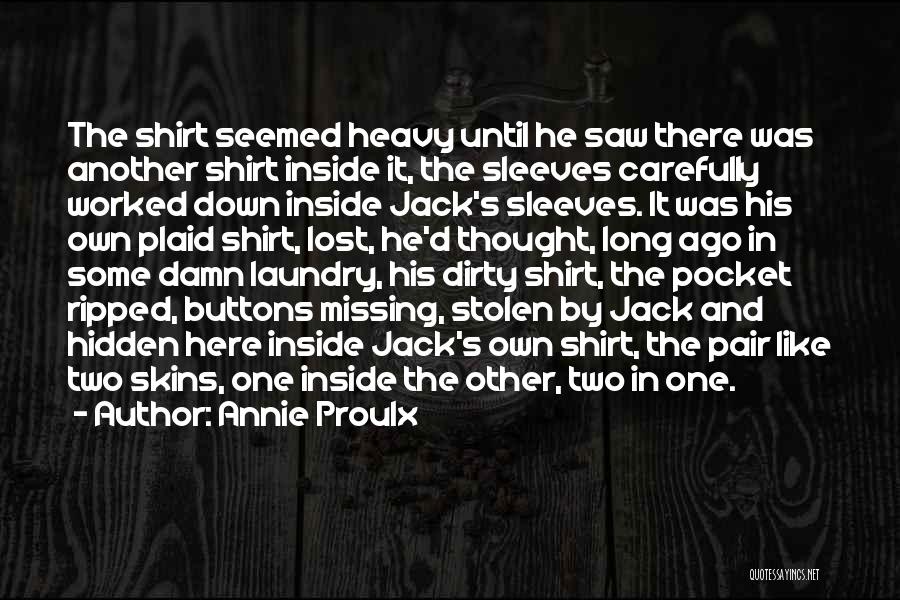 The shirt seemed heavy until he saw there was another shirt inside it, the sleeves carefully worked down inside Jack's sleeves. It was his own plaid shirt, lost, he'd thought, long ago in some damn laundry, his dirty shirt, the pocket ripped, buttons missing, stolen by Jack and hidden here inside Jack's own shirt, the pair like two skins, one inside the other, two in one.
- Author: Annie Proulx

QUOTESSAYINGS.NET